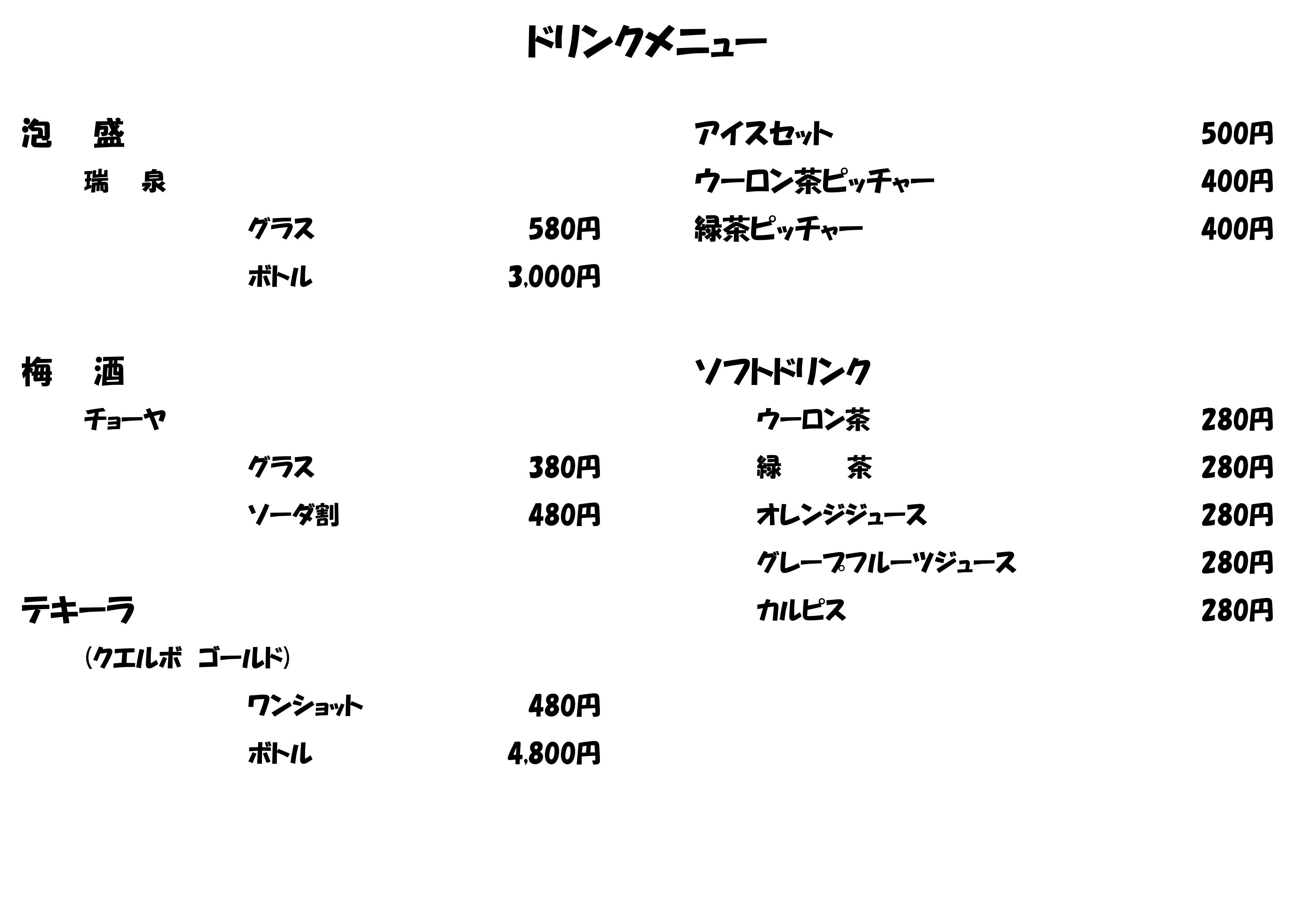 ドリンクメニュー

泡 盛

瑞 泉

グラス 580円

ボトル 3,000円

梅 酒

チョーヤ

グラス 380円

ソーダ割 480円

テキーラ

(クエルボ ゴールド)

ワンショット 480円

ボトル 4,800円

アイスセット 500円

ウーロン茶ピッチャー 400円

緑茶ピッチャー 400円

ソフトドリンク

ウーロン茶 280円

緑 茶 280円

オレンジジュース 280円

グレープフルーツジュース 280円

カルピス 280円